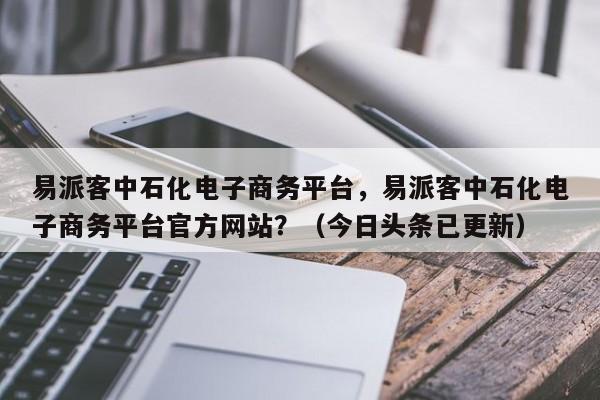 易派客中石化电子商务平台，易派客中石化电子商务平台官方网站？（今日头条已更新）